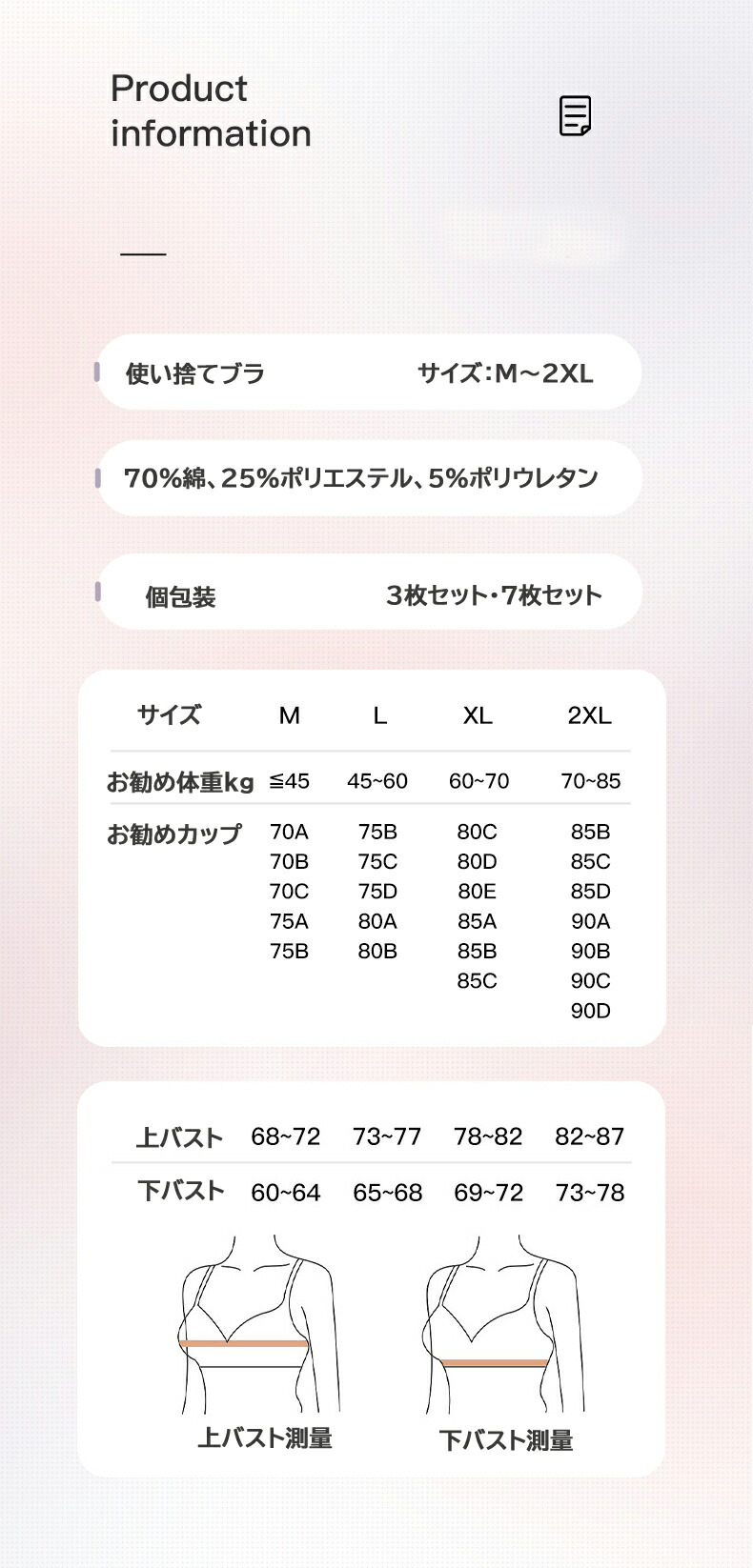 Product information

使い捨てブラ　サイズ：M～2XL

70%綿、25%ポリエステル、5%ポリウレタン

個包装　3枚セット・7枚セット

| サイズ | M | L | XL | 2XL |
|---|---|---|---|---|
| お勧め体重kg | ≦45 | 45~60 | 60~70 | 70~85 |
| お勧めカップ | 70A 70B 70C 75A 75B | 75B 75C 75D 80A 80B | 80C 80D 80E 85A 85B 85C | 85B 85C 85D 90A 90B 90C 90D |

| 上バスト | 68~72 | 73~77 | 78~82 | 82~87 |
|---|---|---|---|---|
| 下バスト | 60~64 | 65~68 | 69~72 | 73~78 |

上バスト測量　下バスト測量